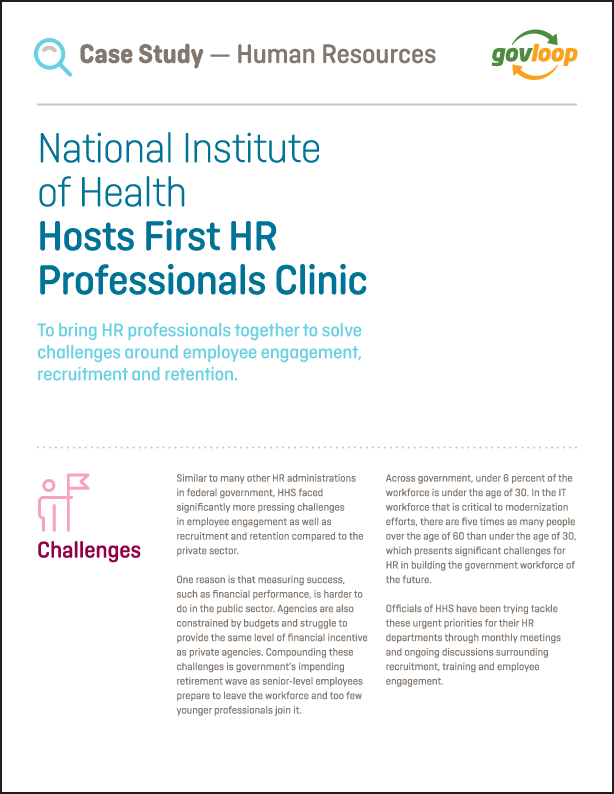 Case Study — Human Resources

govloop

National Institute of Health
Hosts First HR Professionals Clinic

To bring HR professionals together to solve challenges around employee engagement, recruitment and retention.

Challenges

Similar to many other HR administrations in federal government, HHS faced significantly more pressing challenges in employee engagement as well as recruitment and retention compared to the private sector.

One reason is that measuring success, such as financial performance, is harder to do in the public sector. Agencies are also constrained by budgets and struggle to provide the same level of financial incentive as private agencies. Compounding these challenges is government's impending retirement wave as senior-level employees prepare to leave the workforce and too few younger professionals join it.

Across government, under 6 percent of the workforce is under the age of 30. In the IT workforce that is critical to modernization efforts, there are five times as many people over the age of 60 than under the age of 30, which presents significant challenges for HR in building the government workforce of the future.

Officials of HHS have been trying tackle these urgent priorities for their HR departments through monthly meetings and ongoing discussions surrounding recruitment, training and employee engagement.